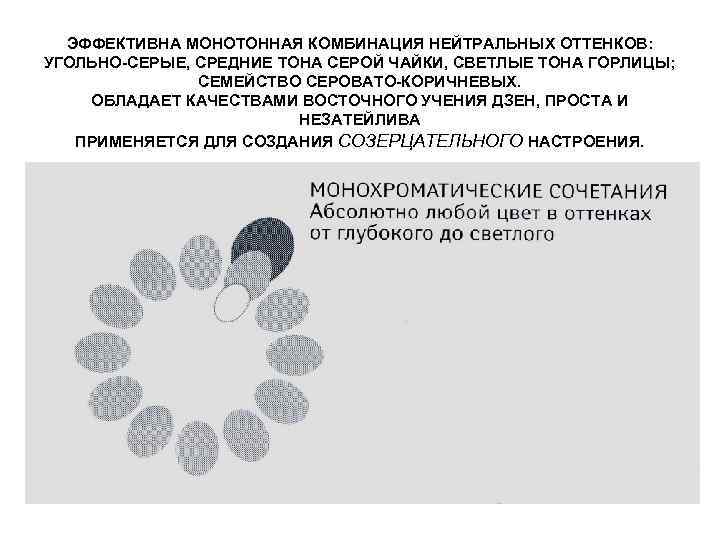 ЭФФЕКТИВНА МОНОТОННАЯ КОМБИНАЦИЯ НЕЙТРАЛЬНЫХ ОТТЕНКОВ: УГОЛЬНО-СЕРЫЕ, СРЕДНИЕ ТОНА СЕРОЙ ЧАЙКИ, СВЕТЛЫЕ ТОНА ГОРЛИЦЫ; СЕМЕЙСТВО СЕРОВАТО-КОРИЧНЕВЫХ.
ОБЛАДАЕТ КАЧЕСТВАМИ ВОСТОЧНОГО УЧЕНИЯ ДЗЕН, ПРОСТА И НЕЗАТЕЙЛИВА
ПРИМЕНЯЕТСЯ ДЛЯ СОЗДАНИЯ СОЗЕРЦАТЕЛЬНОГО НАСТРОЕНИЯ.

МОНОХРОМАТИЧЕСКИЕ СОЧЕТАНИЯ
Абсолютно любой цвет в оттенках от глубокого до светлого